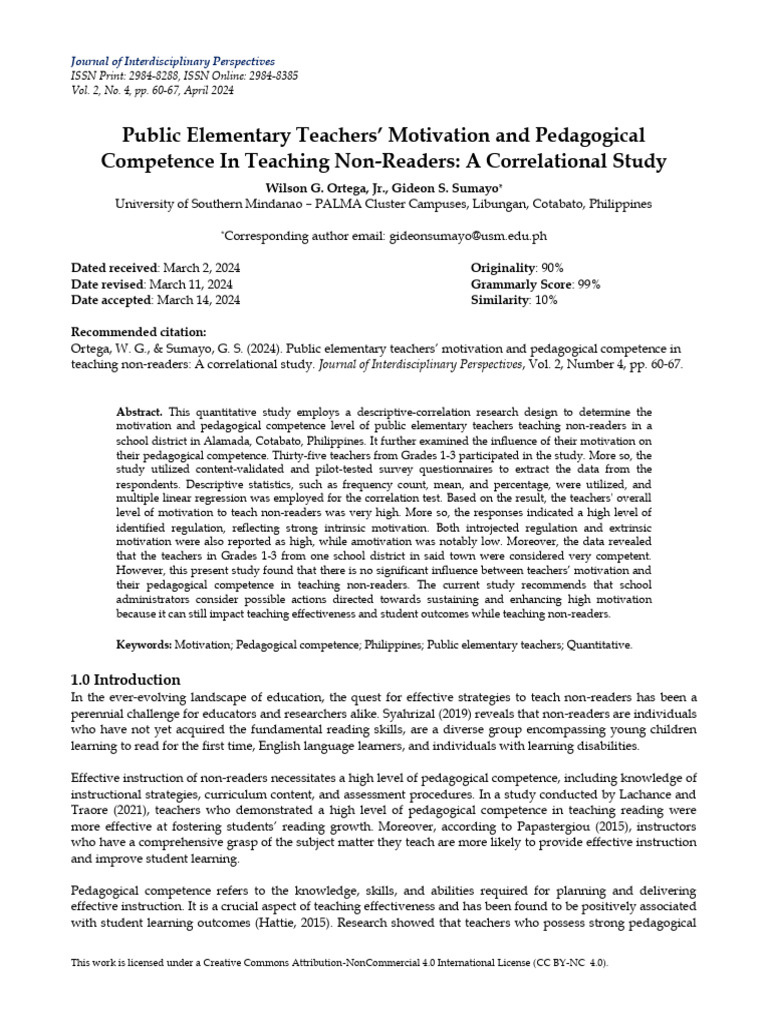 Journal of Interdisciplinary Perspectives
ISSN Print: 2984-8288, ISSN Online: 2984-8385
Vol. 2, No. 4, pp. 60-67, April 2024

Public Elementary Teachers' Motivation and Pedagogical Competence In Teaching Non-Readers: A Correlational Study

Wilson G. Ortega, Jr., Gideon S. Sumayo*
University of Southern Mindanao – PALMA Cluster Campuses, Libungan, Cotabato, Philippines

*Corresponding author email: gideonsumayo@usm.edu.ph

Dated received: March 2, 2024
Date revised: March 11, 2024
Date accepted: March 14, 2024

Originality: 90%
Grammarly Score: 99%
Similarity: 10%

Recommended citation:
Ortega, W. G., & Sumayo, G. S. (2024). Public elementary teachers' motivation and pedagogical competence in teaching non-readers: A correlational study. Journal of Interdisciplinary Perspectives, Vol. 2, Number 4, pp. 60-67.

Abstract. This quantitative study employs a descriptive-correlation research design to determine the motivation and pedagogical competence level of public elementary teachers teaching non-readers in a school district in Alamada, Cotabato, Philippines. It further examined the influence of their motivation on their pedagogical competence. Thirty-five teachers from Grades 1-3 participated in the study. More so, the study utilized content-validated and pilot-tested survey questionnaires to extract the data from the respondents. Descriptive statistics, such as frequency count, mean, and percentage, were utilized, and multiple linear regression was employed for the correlation test. Based on the result, the teachers' overall level of motivation to teach non-readers was very high. More so, the responses indicated a high level of identified regulation, reflecting strong intrinsic motivation. Both introjected regulation and extrinsic motivation were also reported as high, while amotivation was notably low. Moreover, the data revealed that the teachers in Grades 1-3 from one school district in said town were considered very competent. However, this present study found that there is no significant influence between teachers' motivation and their pedagogical competence in teaching non-readers. The current study recommends that school administrators consider possible actions directed towards sustaining and enhancing high motivation because it can still impact teaching effectiveness and student outcomes while teaching non-readers.

Keywords: Motivation; Pedagogical competence; Philippines; Public elementary teachers; Quantitative.

1.0 Introduction
In the ever-evolving landscape of education, the quest for effective strategies to teach non-readers has been a perennial challenge for educators and researchers alike. Syahrizal (2019) reveals that non-readers are individuals who have not yet acquired the fundamental reading skills, are a diverse group encompassing young children learning to read for the first time, English language learners, and individuals with learning disabilities.

Effective instruction of non-readers necessitates a high level of pedagogical competence, including knowledge of instructional strategies, curriculum content, and assessment procedures. In a study conducted by Lachance and Traore (2021), teachers who demonstrated a high level of pedagogical competence in teaching reading were more effective at fostering students' reading growth. Moreover, according to Papastergiou (2015), instructors who have a comprehensive grasp of the subject matter they teach are more likely to provide effective instruction and improve student learning.

Pedagogical competence refers to the knowledge, skills, and abilities required for planning and delivering effective instruction. It is a crucial aspect of teaching effectiveness and has been found to be positively associated with student learning outcomes (Hattie, 2015). Research showed that teachers who possess strong pedagogical

This work is licensed under a Creative Commons Attribution-NonCommercial 4.0 International License (CC BY-NC 4.0).